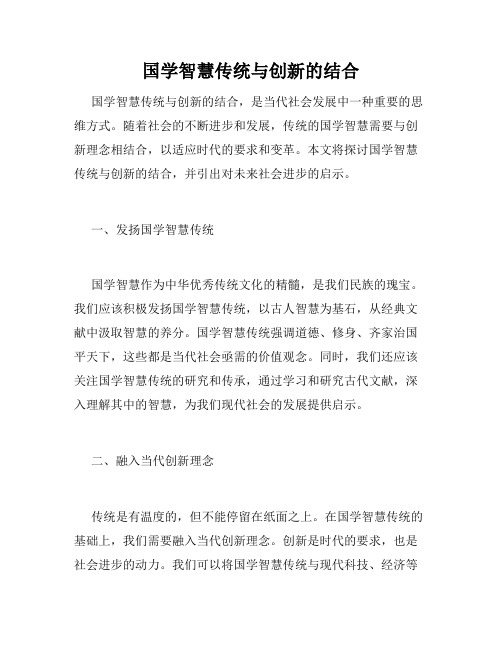 国学智慧传统与创新的结合

国学智慧传统与创新的结合，是当代社会发展中一种重要的思维方式。随着社会的不断进步和发展，传统的国学智慧需要与创新理念相结合，以适应时代的要求和变革。本文将探讨国学智慧传统与创新的结合，并引出对未来社会进步的启示。

一、发扬国学智慧传统

国学智慧作为中华优秀传统文化的精髓，是我们民族的瑰宝。我们应该积极发扬国学智慧传统，以古人智慧为基石，从经典文献中汲取智慧的养分。国学智慧传统强调道德、修身、齐家治国平天下，这些都是当代社会亟需的价值观念。同时，我们还应该关注国学智慧传统的研究和传承，通过学习和研究古代文献，深入理解其中的智慧，为我们现代社会的发展提供启示。

二、融入当代创新理念

传统是有温度的，但不能停留在纸面之上。在国学智慧传统的基础上，我们需要融入当代创新理念。创新是时代的要求，也是社会进步的动力。我们可以将国学智慧传统与现代科技、经济等